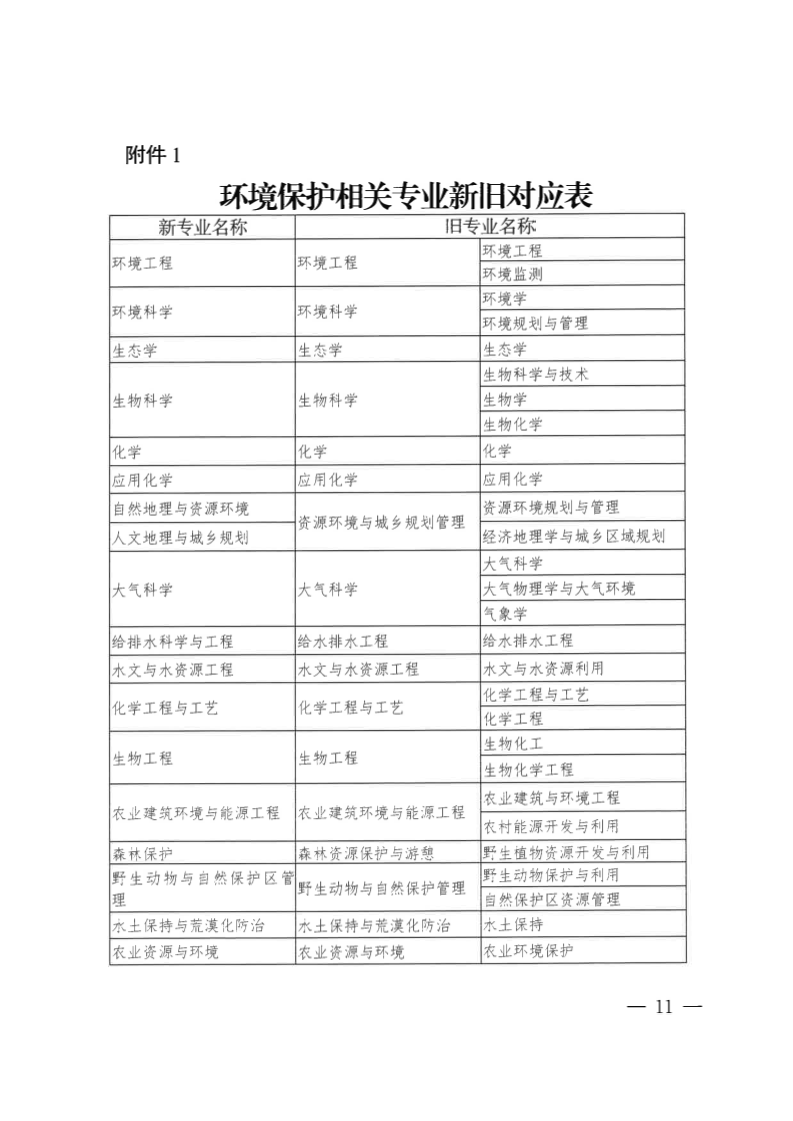 附件 1

环境保护相关专业新旧对应表

| 新专业名称 | 旧专业名称 | |
|---|---|---|
| 环境工程 | 环境工程 | 环境工程 |
| | | 环境监测 |
| 环境科学 | 环境科学 | 环境学 |
| | | 环境规划与管理 |
| 生态学 | 生态学 | 生态学 |
| 生物科学 | 生物科学 | 生物科学与技术 |
| | | 生物学 |
| | | 生物化学 |
| 化学 | 化学 | 化学 |
| 应用化学 | 应用化学 | 应用化学 |
| 自然地理与资源环境 | 资源环境与城乡规划管理 | 资源环境规划与管理 |
| 人文地理与城乡规划 | | 经济地理学与城乡区域规划 |
| 大气科学 | 大气科学 | 大气科学 |
| | | 大气物理学与大气环境 |
| | | 气象学 |
| 给排水科学与工程 | 给水排水工程 | 给水排水工程 |
| 水文与水资源工程 | 水文与水资源工程 | 水文与水资源利用 |
| 化学工程与工艺 | 化学工程与工艺 | 化学工程与工艺 |
| | | 化学工程 |
| 生物工程 | 生物工程 | 生物化工 |
| | | 生物化学工程 |
| 农业建筑环境与能源工程 | 农业建筑环境与能源工程 | 农业建筑与环境工程 |
| | | 农村能源开发与利用 |
| 森林保护 | 森林资源保护与游憩 | 野生植物资源开发与利用 |
| 野生动物与自然保护区管理 | 野生动物与自然保护管理 | 野生动物保护与利用 |
| | | 自然保护区资源管理 |
| 水土保持与荒漠化防治 | 水土保持与荒漠化防治 | 水土保持 |
| 农业资源与环境 | 农业资源与环境 | 农业环境保护 |

— 11 —